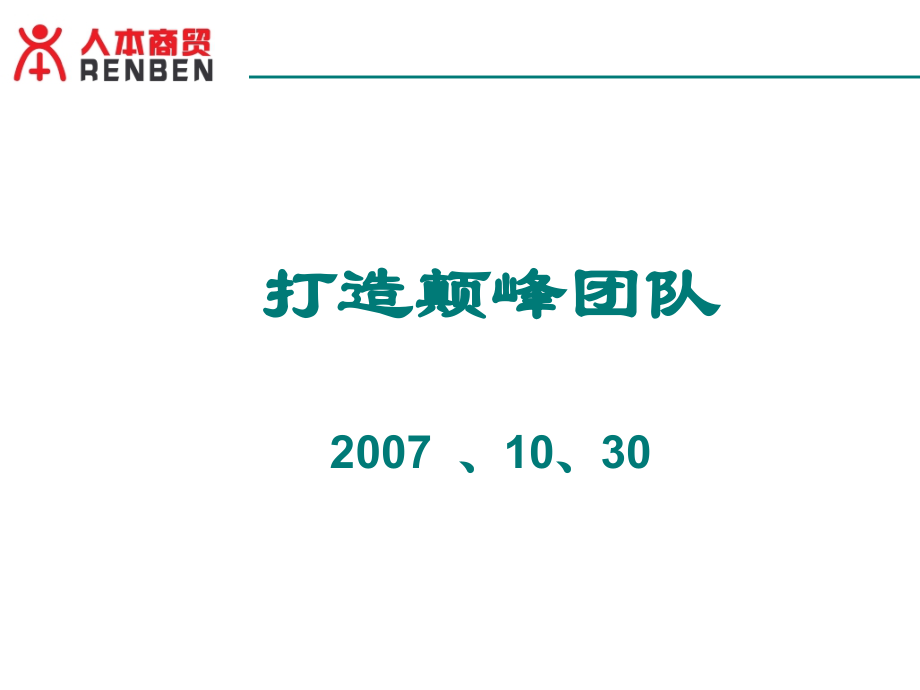 人本商贸
RENBEN

打造颠峰团队

2007 、10、30